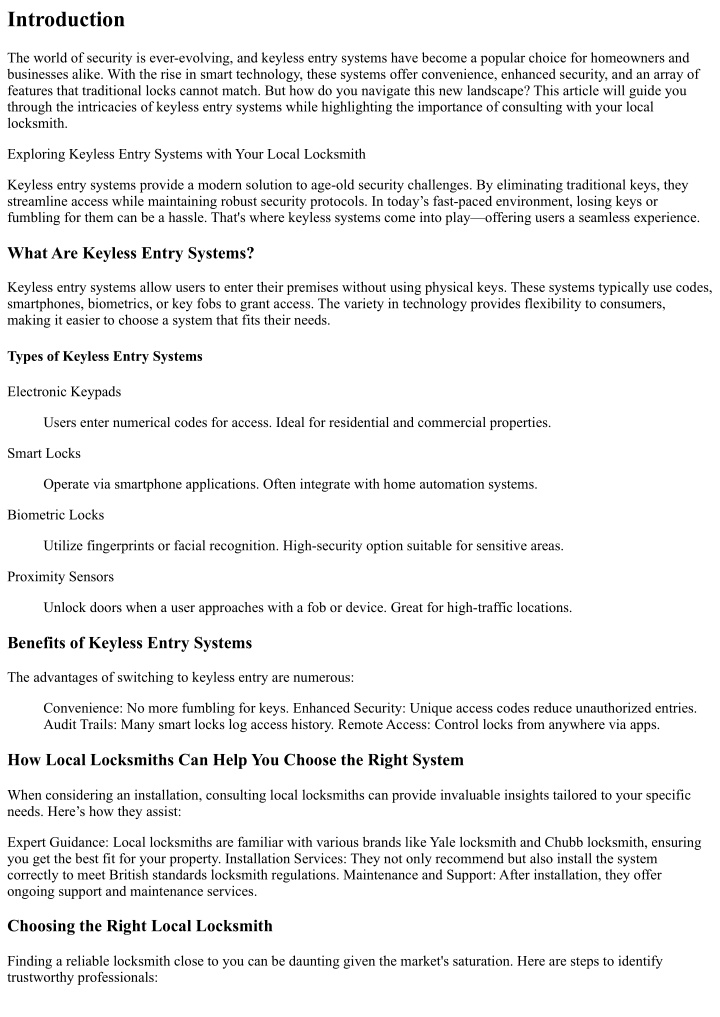 Introduction

The world of security is ever-evolving, and keyless entry systems have become a popular choice for homeowners and businesses alike. With the rise in smart technology, these systems offer convenience, enhanced security, and an array of features that traditional locks cannot match. But how do you navigate this new landscape? This article will guide you through the intricacies of keyless entry systems while highlighting the importance of consulting with your local locksmith.

Exploring Keyless Entry Systems with Your Local Locksmith

Keyless entry systems provide a modern solution to age-old security challenges. By eliminating traditional keys, they streamline access while maintaining robust security protocols. In today's fast-paced environment, losing keys or fumbling for them can be a hassle. That's where keyless systems come into play—offering users a seamless experience.

What Are Keyless Entry Systems?

Keyless entry systems allow users to enter their premises without using physical keys. These systems typically use codes, smartphones, biometrics, or key fobs to grant access. The variety in technology provides flexibility to consumers, making it easier to choose a system that fits their needs.

Types of Keyless Entry Systems

Electronic Keypads

Users enter numerical codes for access. Ideal for residential and commercial properties.

Smart Locks

Operate via smartphone applications. Often integrate with home automation systems.

Biometric Locks

Utilize fingerprints or facial recognition. High-security option suitable for sensitive areas.

Proximity Sensors

Unlock doors when a user approaches with a fob or device. Great for high-traffic locations.

Benefits of Keyless Entry Systems

The advantages of switching to keyless entry are numerous:

Convenience: No more fumbling for keys. Enhanced Security: Unique access codes reduce unauthorized entries. Audit Trails: Many smart locks log access history. Remote Access: Control locks from anywhere via apps.

How Local Locksmiths Can Help You Choose the Right System

When considering an installation, consulting local locksmiths can provide invaluable insights tailored to your specific needs. Here's how they assist:

Expert Guidance: Local locksmiths are familiar with various brands like Yale locksmith and Chubb locksmith, ensuring you get the best fit for your property. Installation Services: They not only recommend but also install the system correctly to meet British standards locksmith regulations. Maintenance and Support: After installation, they offer ongoing support and maintenance services.

Choosing the Right Local Locksmith

Finding a reliable locksmith close to you can be daunting given the market's saturation. Here are steps to identify trustworthy professionals: